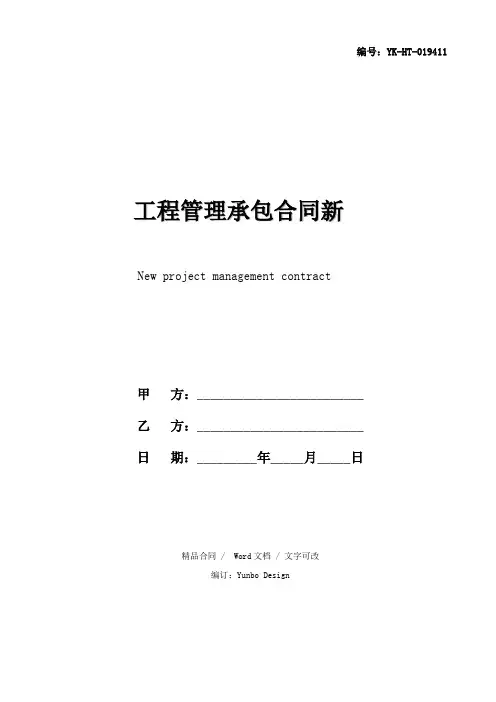 编号：YK-HT-019411

工程管理承包合同新

New project management contract

甲 方：____

乙 方：____

日 期：____年____月____日

精品合同 / Word文档 / 文字可改

编订：Yunbo Design